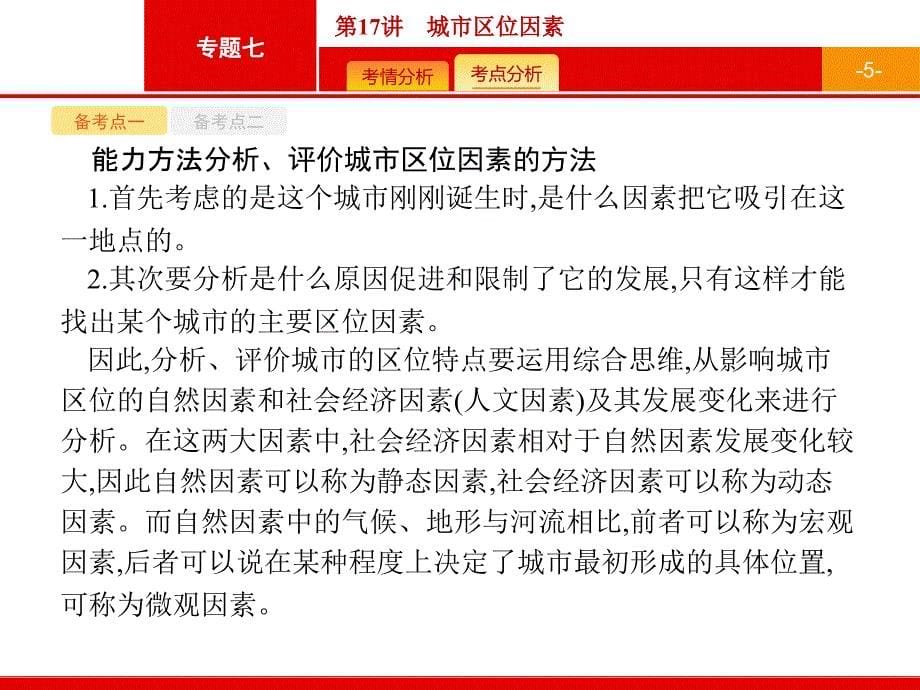 专题七

第17讲　城市区位因素

考情分析　考点分析

-5-

备考点一　备考点二

能力方法分析、评价城市区位因素的方法

1.首先考虑的是这个城市刚刚诞生时,是什么因素把它吸引在这一地点的。

2.其次要分析是什么原因促进和限制了它的发展,只有这样才能找出某个城市的主要区位因素。

因此,分析、评价城市的区位特点要运用综合思维,从影响城市区位的自然因素和社会经济因素(人文因素)及其发展变化来进行分析。在这两大因素中,社会经济因素相对于自然因素发展变化较大,因此自然因素可以称为静态因素,社会经济因素可以称为动态因素。而自然因素中的气候、地形与河流相比,前者可以称为宏观因素,后者可以说在某种程度上决定了城市最初形成的具体位置,可称为微观因素。